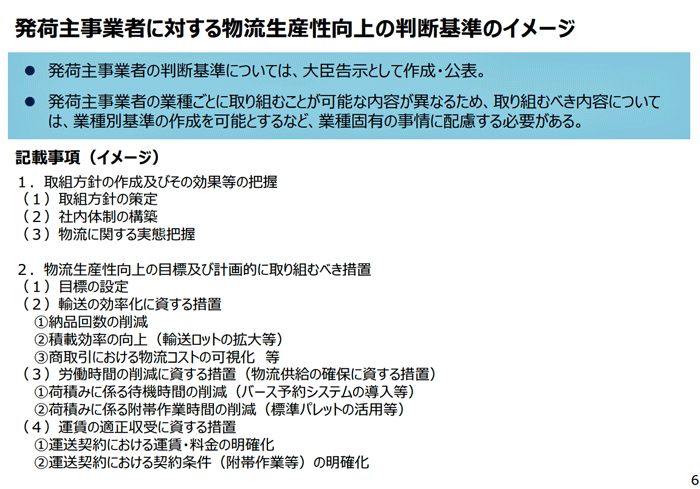 発荷主事業者に対する物流生産性向上の判断基準のイメージ

● 発荷主事業者の判断基準については、大臣告示として作成・公表。

● 発荷主事業者の業種ごとに取り組むことが可能な内容が異なるため、取り組むべき内容については、業種別基準の作成を可能とするなど、業種固有の事情に配慮する必要がある。

記載事項（イメージ）

１．取組方針の作成及びその効果等の把握
（１）取組方針の策定
（２）社内体制の構築
（３）物流に関する実態把握

２．物流生産性向上の目標及び計画的に取り組むべき措置
（１）目標の設定
（２）輸送の効率化に資する措置
①納品回数の削減
②積載効率の向上（輸送ロットの拡大等）
③商取引における物流コストの可視化　等
（３）労働時間の削減に資する措置（物流供給の確保に資する措置）
①荷積みに係る待機時間の削減（バース予約システムの導入等）
②荷積みに係る附帯作業時間の削減（標準パレットの活用等）
（４）運賃の適正収受に資する措置
①運送契約における運賃・料金の明確化
②運送契約における契約条件（附帯作業等）の明確化

6